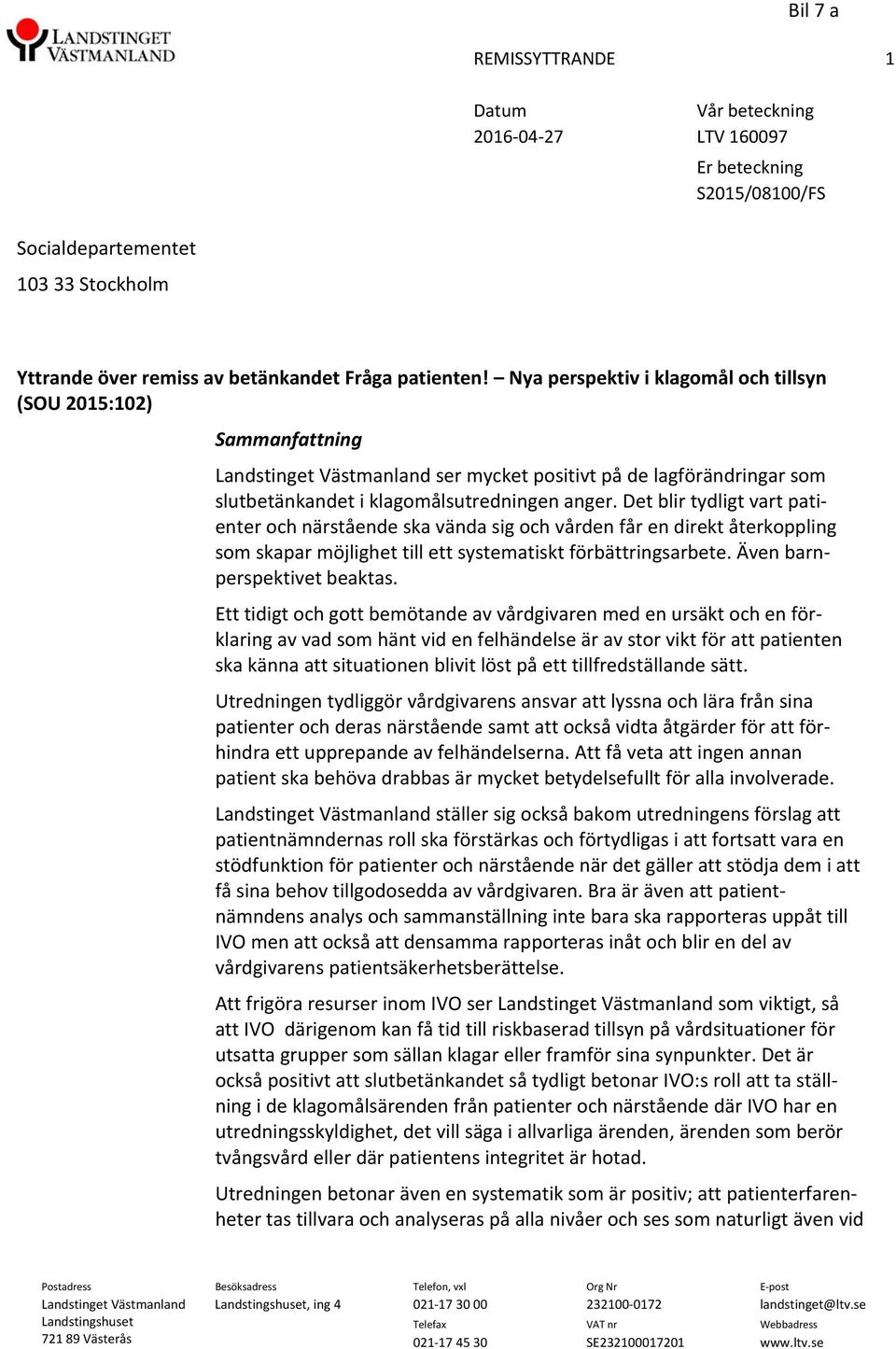 Bil 7 a

LANDSTINGET VÄSTMANLAND

REMISSYTTRANDE

1

Datum
2016-04-27

Vår beteckning
LTV 160097

Er beteckning
S2015/08100/FS

Socialdepartementet

103 33 Stockholm

Yttrande över remiss av betänkandet Fråga patienten! – Nya perspektiv i klagomål och tillsyn (SOU 2015:102)

Sammanfattning

Landstinget Västmanland ser mycket positivt på de lagförändringar som slutbetänkandet i klagomålsutredningen anger. Det blir tydligt vart patienter och närstående ska vända sig och vården får en direkt återkoppling som skapar möjlighet till ett systematiskt förbättringsarbete. Även barnperspektivet beaktas.

Ett tidigt och gott bemötande av vårdgivaren med en ursäkt och en förklaring av vad som hänt vid en felhändelse är av stor vikt för att patienten ska känna att situationen blivit löst på ett tillfredställande sätt.

Utredningen tydliggör vårdgivarens ansvar att lyssna och lära från sina patienter och deras närstående samt att också vidta åtgärder för att förhindra ett upprepande av felhändelserna. Att få veta att ingen annan patient ska behöva drabbas är mycket betydelsefullt för alla involverade.

Landstinget Västmanland ställer sig också bakom utredningens förslag att patientnämndernas roll ska förstärkas och förtydligas i att fortsatt vara en stödfunktion för patienter och närstående när det gäller att stödja dem i att få sina behov tillgodosedda av vårdgivaren. Bra är även att patientnämndens analys och sammanställning inte bara ska rapporteras uppåt till IVO men att också att densamma rapporteras inåt och blir en del av vårdgivarens patientsäkerhetsberättelse.

Att frigöra resurser inom IVO ser Landstinget Västmanland som viktigt, så att IVO därigenom kan få tid till riskbaserad tillsyn på vårdsituationer för utsatta grupper som sällan klagar eller framför sina synpunkter. Det är också positivt att slutbetänkandet så tydligt betonar IVO:s roll att ta ställning i de klagomålsärenden från patienter och närstående där IVO har en utredningsskyldighet, det vill säga i allvarliga ärenden, ärenden som berör tvångsvård eller där patientens integritet är hotad.

Utredningen betonar även en systematik som är positiv; att patienterfarenheter tas tillvara och analyseras på alla nivåer och ses som naturligt även vid

Postadress
Landstinget Västmanland
Landstingshuset
721 89 Västerås

Besöksadress
Landstingshuset, ing 4

Telefon, vxl
021-17 30 00
Telefax
021-17 45 30

Org Nr
232100-0172
VAT nr
SE232100017201

E-post
landstinget@ltv.se
Webbadress
www.ltv.se